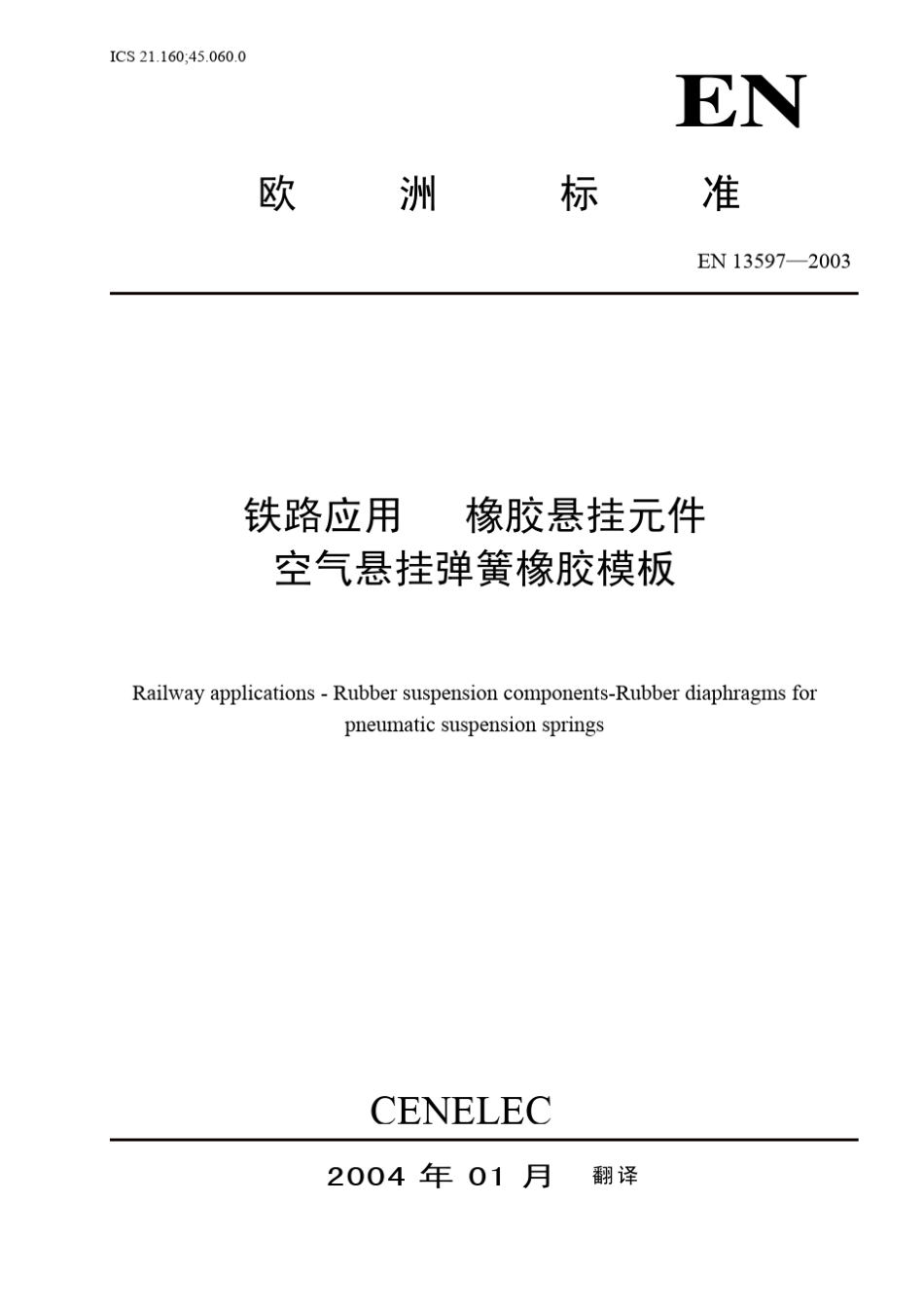 ICS 21.160;45.060.0

EN

欧 洲 标 准

EN 13597—2003

铁路应用 橡胶悬挂元件
空气悬挂弹簧橡胶模板

Railway applications - Rubber suspension components-Rubber diaphragms for pneumatic suspension springs

CENELEC

2004 年 01 月 翻译